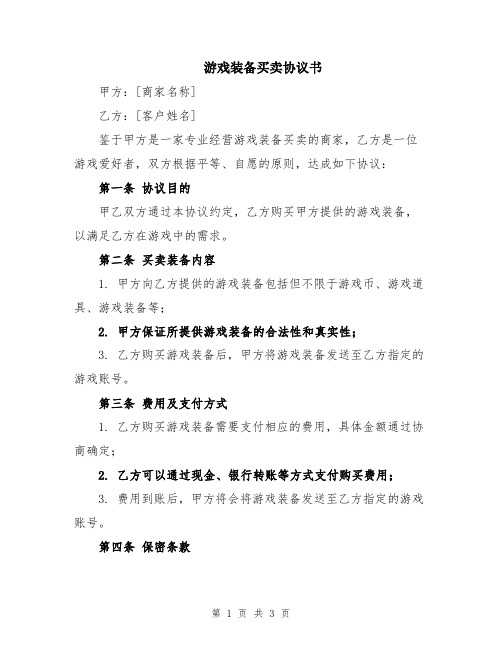 游戏装备买卖协议书

甲方：[商家名称]

乙方：[客户姓名]

鉴于甲方是一家专业经营游戏装备买卖的商家，乙方是一位游戏爱好者，双方根据平等、自愿的原则，达成如下协议：

第一条 协议目的

甲乙双方通过本协议约定，乙方购买甲方提供的游戏装备，以满足乙方在游戏中的需求。

第二条 买卖装备内容

1. 甲方向乙方提供的游戏装备包括但不限于游戏币、游戏道具、游戏装备等；

2. 甲方保证所提供游戏装备的合法性和真实性；

3. 乙方购买游戏装备后，甲方将游戏装备发送至乙方指定的游戏账号。

第三条 费用及支付方式

1. 乙方购买游戏装备需要支付相应的费用，具体金额通过协商确定；

2. 乙方可以通过现金、银行转账等方式支付购买费用；

3. 费用到账后，甲方将会将游戏装备发送至乙方指定的游戏账号。

第四条 保密条款

第 1 页 共 3 页